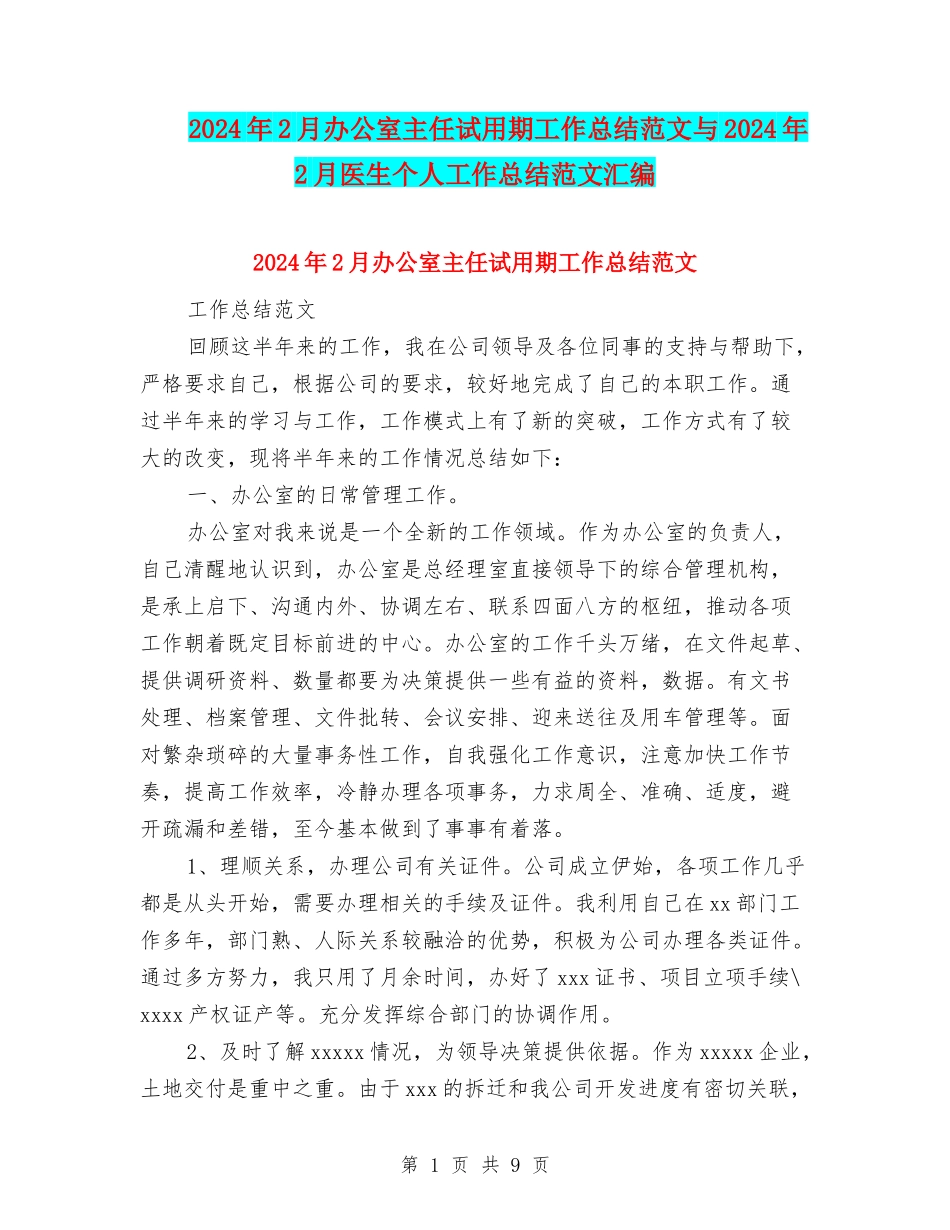 2024年2月办公室主任试用期工作总结范文与2024年2月医生个人工作总结范文汇编

2024年2月办公室主任试用期工作总结范文

工作总结范文

回顾这半年来的工作，我在公司领导及各位同事的支持与帮助下，严格要求自己，根据公司的要求，较好地完成了自己的本职工作。通过半年来的学习与工作，工作模式上有了新的突破，工作方式有了较大的改变，现将半年来的工作情况总结如下：

一、办公室的日常管理工作。

办公室对我来说是一个全新的工作领域。作为办公室的负责人，自己清醒地认识到，办公室是总经理室直接领导下的综合管理机构，是承上启下、沟通内外、协调左右、联系四面八方的枢纽，推动各项工作朝着既定目标前进的中心。办公室的工作千头万绪，在文件起草、提供调研资料、数量都要为决策提供一些有益的资料，数据。有文书处理、档案管理、文件批转、会议安排、迎来送往及用车管理等。面对繁杂琐碎的大量事务性工作，自我强化工作意识，注意加快工作节奏，提高工作效率，冷静办理各项事务，力求周全、准确、适度，避开疏漏和差错，至今基本做到了事事有着落。

1、理顺关系，办理公司有关证件。公司成立伊始，各项工作几乎都是从头开始，需要办理相关的手续及证件。我利用自己在xx部门工作多年，部门熟、人际关系较融洽的优势，积极为公司办理各类证件。通过多方努力，我只用了月余时间，办好了xxx证书、项目立项手续\xxxx产权证产等。充分发挥综合部门的协调作用。

2、及时了解xxxxx情况，为领导决策提供依据。作为xxxxx企业，土地交付是重中之重。由于xxx的拆迁和我公司开发进度有密切关联，

第 1 页 共 9 页